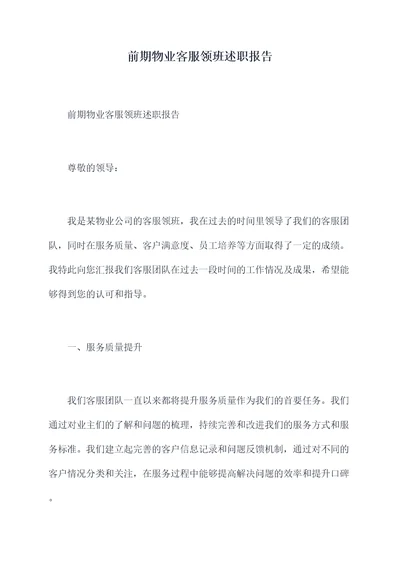 前期物业客服领班述职报告

前期物业客服领班述职报告

尊敬的领导：

我是某物业公司的客服领班，我在过去的时间里领导了我们的客服团队，同时在服务质量、客户满意度、员工培养等方面取得了一定的成绩。我特此向您汇报我们客服团队在过去一段时间的工作情况及成果，希望能够得到您的认可和指导。

一、服务质量提升

我们客服团队一直以来都将提升服务质量作为我们的首要任务。我们通过对业主们的了解和问题的梳理，持续完善和改进我们的服务方式和服务标准。我们建立起完善的客户信息记录和问题反馈机制，通过对不同的客户情况分类和关注，在服务过程中能够提高解决问题的效率和提升口碑。